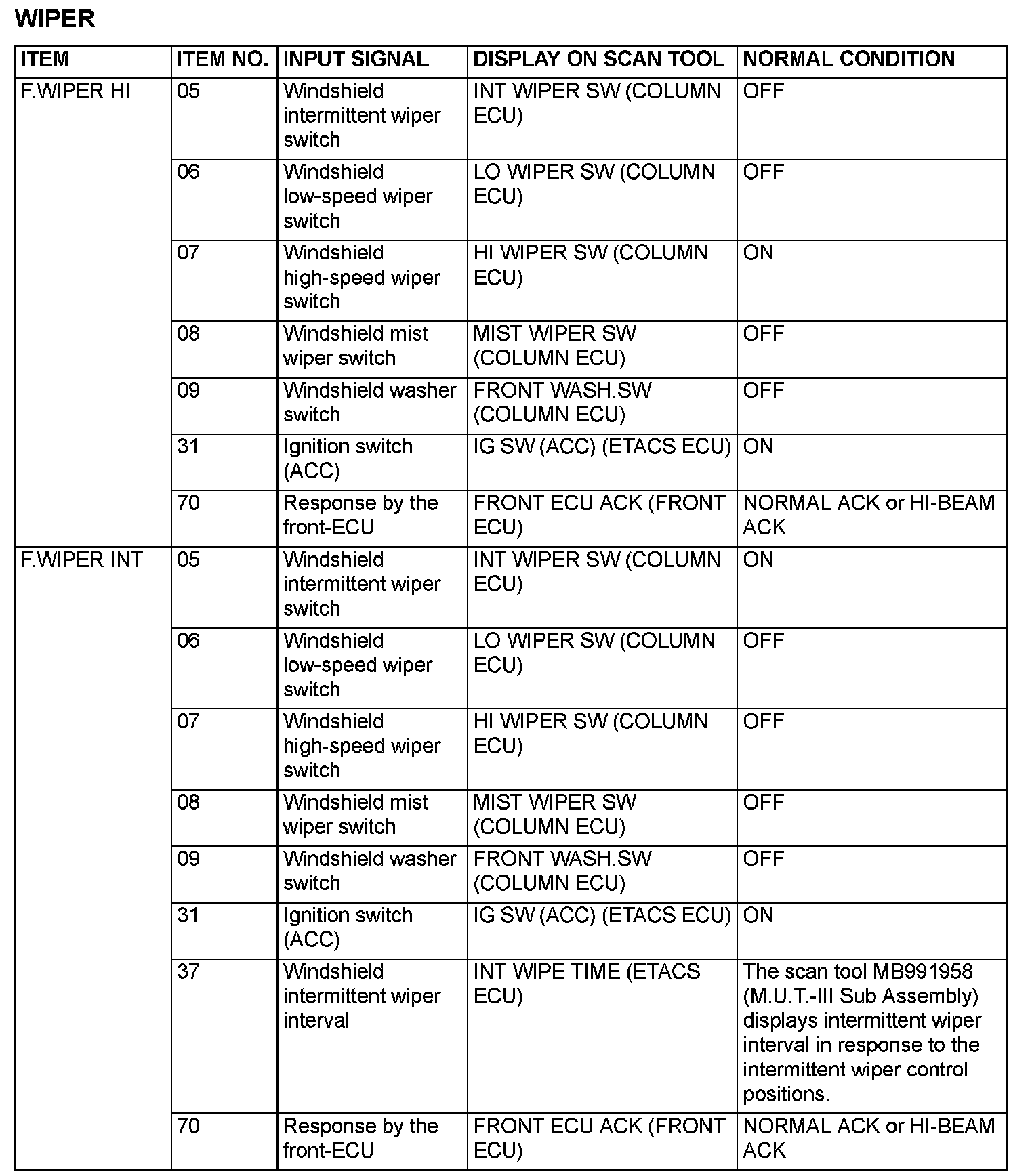 WIPER

| ITEM | ITEM NO. | INPUT SIGNAL | DISPLAY ON SCAN TOOL | NORMAL CONDITION |
|---|---|---|---|---|
| F.WIPER HI | 05 | Windshield intermittent wiper switch | INT WIPER SW (COLUMN ECU) | OFF |
| | 06 | Windshield low-speed wiper switch | LO WIPER SW (COLUMN ECU) | OFF |
| | 07 | Windshield high-speed wiper switch | HI WIPER SW (COLUMN ECU) | ON |
| | 08 | Windshield mist wiper switch | MIST WIPER SW (COLUMN ECU) | OFF |
| | 09 | Windshield washer switch | FRONT WASH.SW (COLUMN ECU) | OFF |
| | 31 | Ignition switch (ACC) | IG SW (ACC) (ETACS ECU) | ON |
| | 70 | Response by the front-ECU | FRONT ECU ACK (FRONT ECU) | NORMAL ACK or HI-BEAM ACK |
| F.WIPER INT | 05 | Windshield intermittent wiper switch | INT WIPER SW (COLUMN ECU) | ON |
| | 06 | Windshield low-speed wiper switch | LO WIPER SW (COLUMN ECU) | OFF |
| | 07 | Windshield high-speed wiper switch | HI WIPER SW (COLUMN ECU) | OFF |
| | 08 | Windshield mist wiper switch | MIST WIPER SW (COLUMN ECU) | OFF |
| | 09 | Windshield washer switch | FRONT WASH.SW (COLUMN ECU) | OFF |
| | 31 | Ignition switch (ACC) | IG SW (ACC) (ETACS ECU) | ON |
| | 37 | Windshield intermittent wiper interval | INT WIPE TIME (ETACS ECU) | The scan tool MB991958 (M.U.T.-III Sub Assembly) displays intermittent wiper interval in response to the intermittent wiper control positions. |
| | 70 | Response by the front-ECU | FRONT ECU ACK (FRONT ECU) | NORMAL ACK or HI-BEAM ACK |